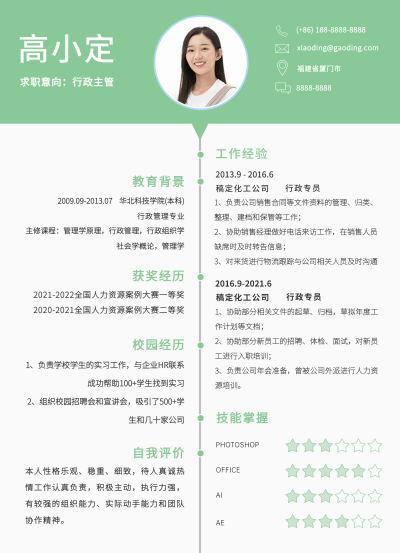 高小定

求职意向：行政主管

(+86) 188-8888-8888

xiaoding@gaoding.com

福建省厦门市

8888-8888

教育背景

2009.09-2013.07 华北科技学院(本科)

行政管理专业

主修课程：管理学原理，行政管理，行政组织学 社会学概论，管理学

获奖经历

2021-2022全国人力资源案例大赛一等奖

2020-2021全国人力资源案例大赛二等奖

校园经历

1、负责学校学生的实习工作，与企业HR联系成功帮助100+学生找到实习

2、组织校园招聘会和宣讲会，吸引了500+学生和几十家公司

自我评价

本人性格乐观、稳重、细致，待人真诚热情工作认真负责，积极主动，执行力强，有较强的组织能力、实际动手能力和团队协作精神。

工作经验

2013.9 - 2016.6

稿定化工公司 行政专员

1、负责公司销售合同等文件资料的管理、归类、整理、建档和保管等工作；

2、协助销售经理做好电话来访工作，在销售人员缺席时及时转告信息；

3、对来货进行物流跟踪与公司相关人员及时沟通

2016.9-2021.6

稿定化工公司 行政专员

1、协助部分相关文件的起草、归档，草拟年度工作计划等文档；

2、协助部分新员工的招聘、体检、面试，对新员工进行入职培训；

3、负责公司年会准备，曾被公司外派进行人力资源培训。

技能掌握

PHOTOSHOP

OFFICE

AI

AE